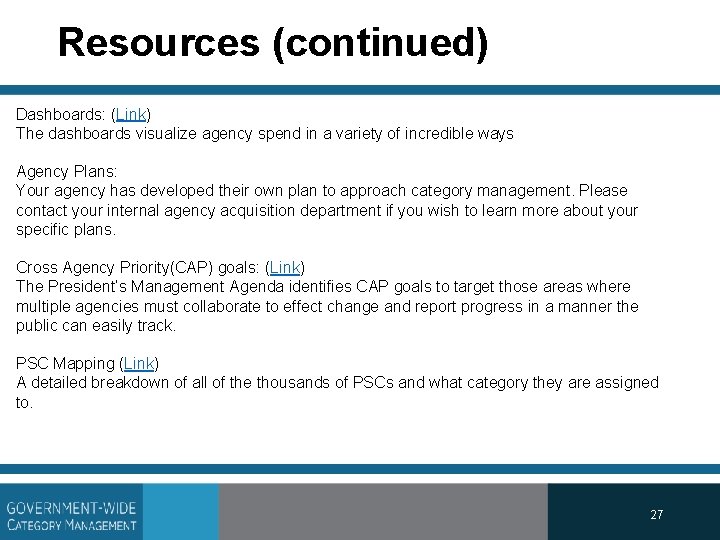 Resources (continued)

Dashboards: (Link)
The dashboards visualize agency spend in a variety of incredible ways

Agency Plans:
Your agency has developed their own plan to approach category management. Please contact your internal agency acquisition department if you wish to learn more about your specific plans.

Cross Agency Priority(CAP) goals: (Link)
The President's Management Agenda identifies CAP goals to target those areas where multiple agencies must collaborate to effect change and report progress in a manner the public can easily track.

PSC Mapping (Link)
A detailed breakdown of all of the thousands of PSCs and what category they are assigned to.

GOVERNMENT-WIDE
CATEGORY MANAGEMENT

27